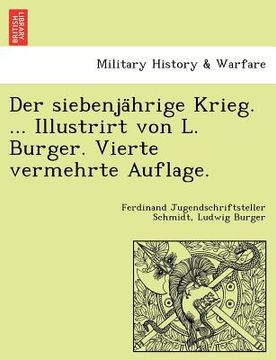 BRITISH LIBRARY

Military History & Warfare

Der siebenjährige Krieg. ... Illustrirt von L. Burger. Vierte vermehrte Auflage.

Ferdinand Jugendschriftsteller Schmidt, Ludwig Burger